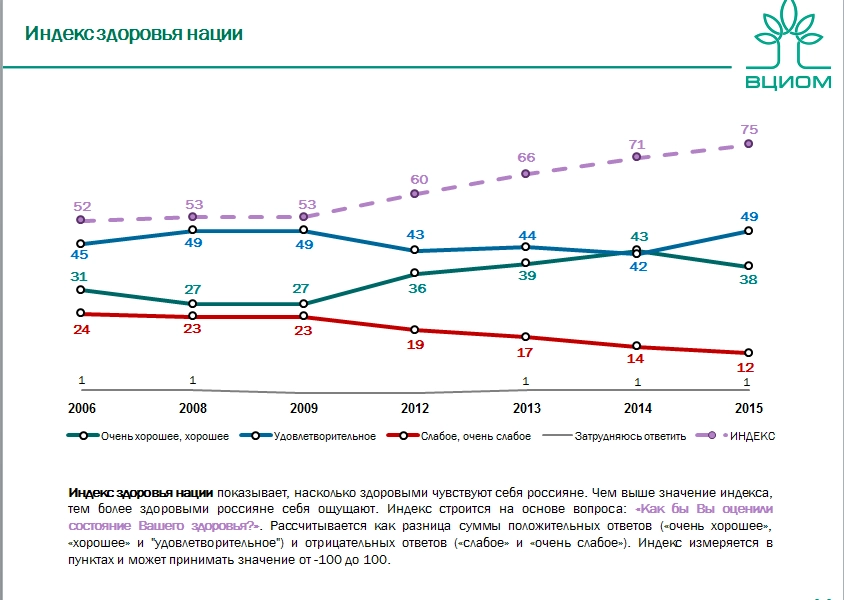 Индекс здоровья нации

ВЦИОМ

52 53 53 60 66 71 75

45 49 49 43 44 42 49

31 27 27 36 39 43 38

24 23 23 19 17 14 12

1 1 1 1 1

2006 2008 2009 2012 2013 2014 2015

Очень хорошее, хорошее
Удовлетворительное
Слабое, очень слабое
Затрудняюсь ответить
ИНДЕКС

Индекс здоровья нации показывает, насколько здоровыми чувствуют себя россияне. Чем выше значение индекса, тем более здоровыми россияне себя ощущают. Индекс строится на основе вопроса: «Как бы Вы оценили состояние Вашего здоровья?». Рассчитывается как разница суммы положительных ответов («очень хорошее», «хорошее» и "удовлетворительное") и отрицательных ответов («слабое» и «очень слабое»). Индекс измеряется в пунктах и может принимать значение от -100 до 100.